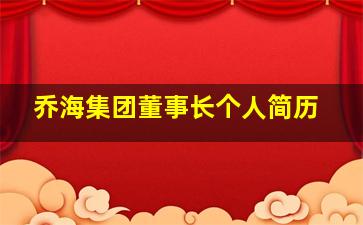 乔海集团董事长个人简历